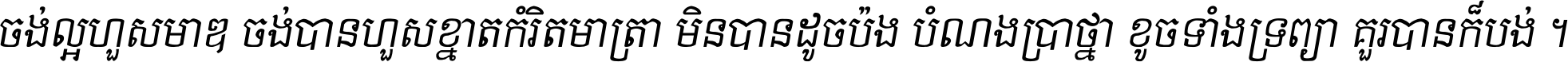 ចង់ល្អហួសមាឌ ចង់បានហួសខ្នាតកំរិតមាត្រា មិនបានដូចប៉ង បំណងប្រាថ្នា ខូចទាំងទ្រព្យា គួរបានក៏បង់ ។